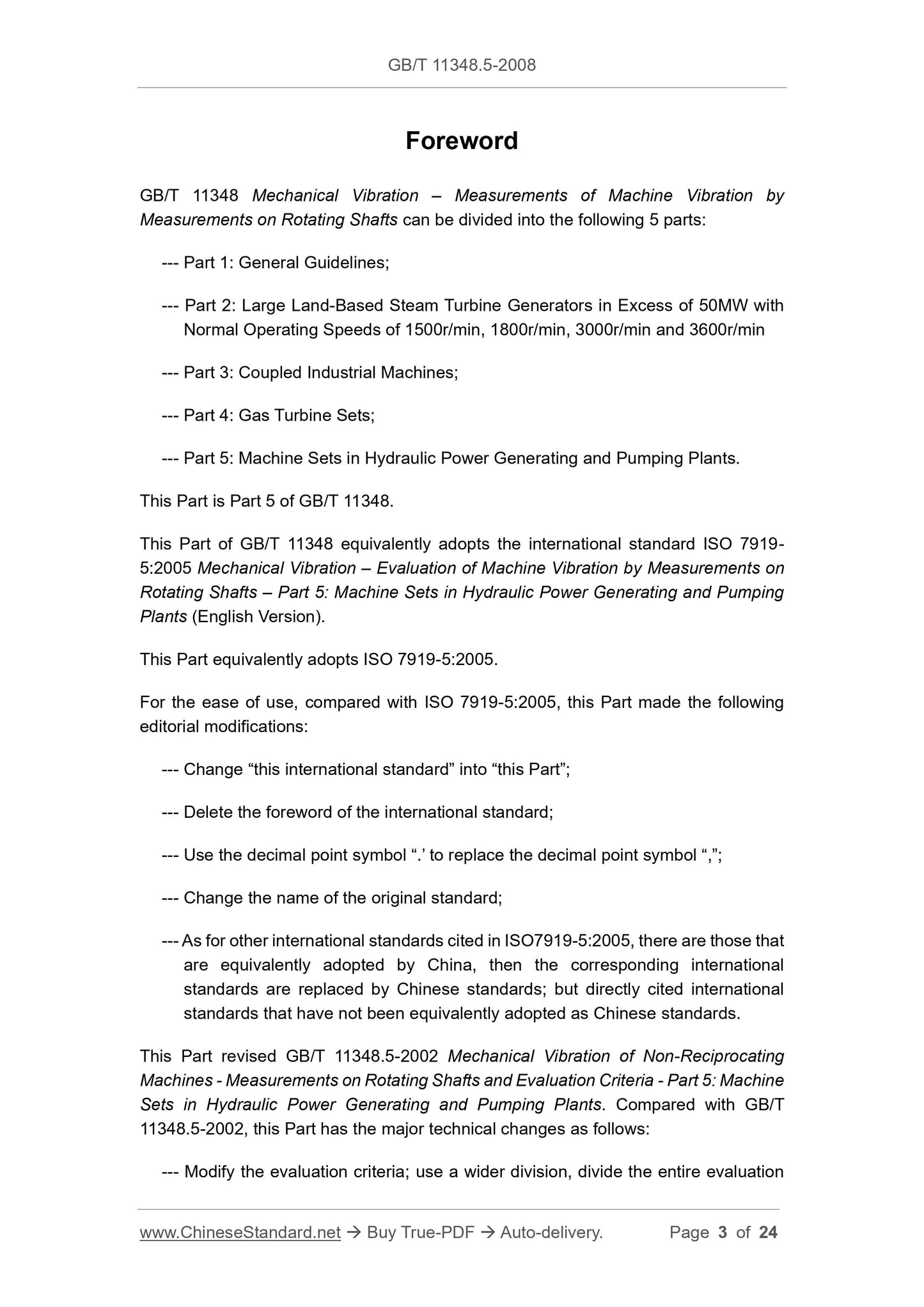 GB/T 11348.5-2008

Foreword

GB/T 11348 Mechanical Vibration – Measurements of Machine Vibration by Measurements on Rotating Shafts can be divided into the following 5 parts:

--- Part 1: General Guidelines;

--- Part 2: Large Land-Based Steam Turbine Generators in Excess of 50MW with Normal Operating Speeds of 1500r/min, 1800r/min, 3000r/min and 3600r/min

--- Part 3: Coupled Industrial Machines;

--- Part 4: Gas Turbine Sets;

--- Part 5: Machine Sets in Hydraulic Power Generating and Pumping Plants.

This Part is Part 5 of GB/T 11348.

This Part of GB/T 11348 equivalently adopts the international standard ISO 7919-5:2005 Mechanical Vibration – Evaluation of Machine Vibration by Measurements on Rotating Shafts – Part 5: Machine Sets in Hydraulic Power Generating and Pumping Plants (English Version).

This Part equivalently adopts ISO 7919-5:2005.

For the ease of use, compared with ISO 7919-5:2005, this Part made the following editorial modifications:

--- Change “this international standard” into “this Part”;

--- Delete the foreword of the international standard;

--- Use the decimal point symbol “.’ to replace the decimal point symbol “,”;

--- Change the name of the original standard;

--- As for other international standards cited in ISO7919-5:2005, there are those that are equivalently adopted by China, then the corresponding international standards are replaced by Chinese standards; but directly cited international standards that have not been equivalently adopted as Chinese standards.

This Part revised GB/T 11348.5-2002 Mechanical Vibration of Non-Reciprocating Machines - Measurements on Rotating Shafts and Evaluation Criteria - Part 5: Machine Sets in Hydraulic Power Generating and Pumping Plants. Compared with GB/T 11348.5-2002, this Part has the major technical changes as follows:

--- Modify the evaluation criteria; use a wider division, divide the entire evaluation

www.ChineseStandard.net → Buy True-PDF → Auto-delivery. Page 3 of 24